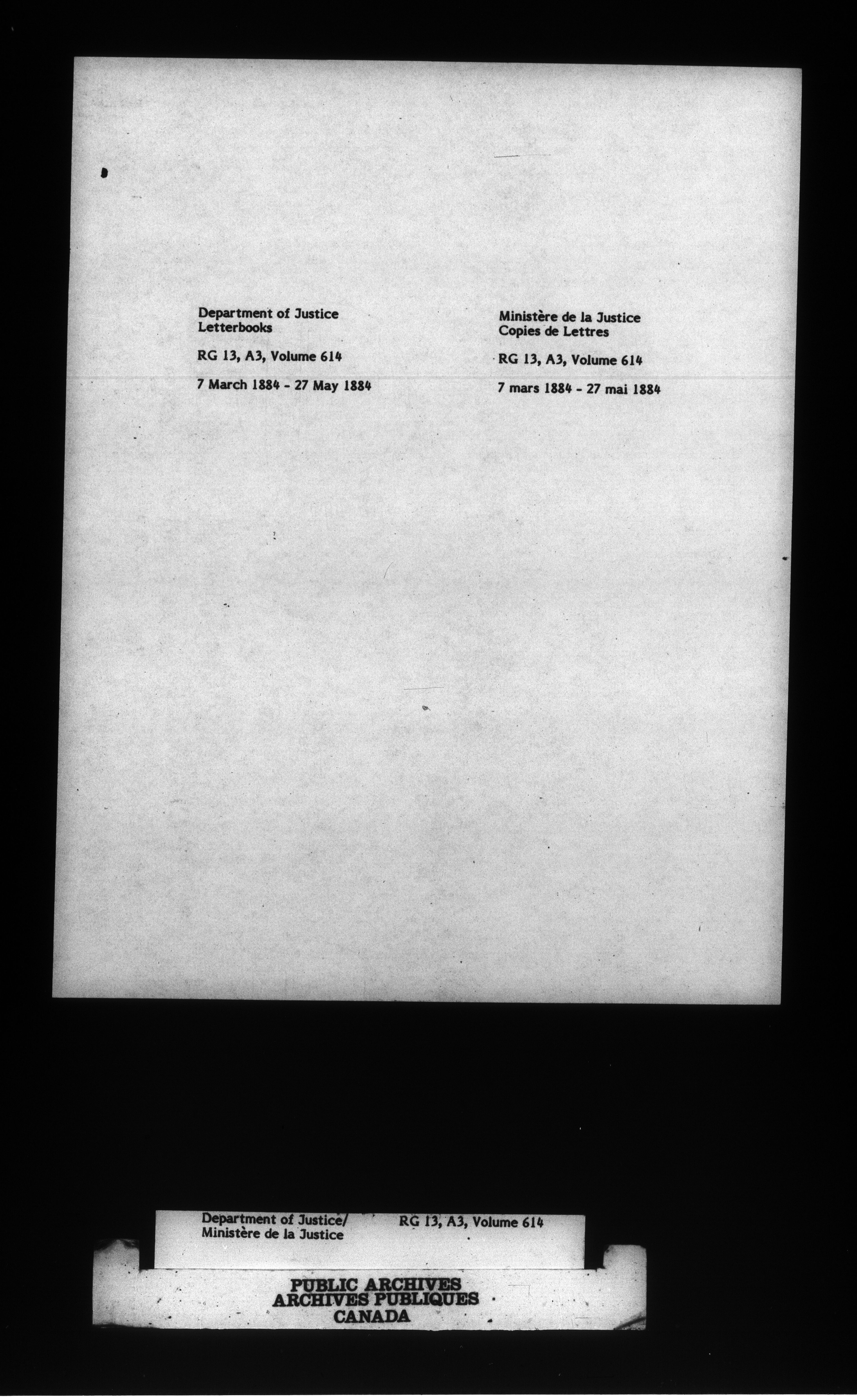 Department of Justice
Letterbooks

RG 13, A3, Volume 614

7 March 1884 - 27 May 1884

Ministère de la Justice
Copies de Lettres

RG 13, A3, Volume 614

7 mars 1884 - 27 mai 1884

Department of Justice/
Ministère de la Justice

RG 13, A3, Volume 614

PUBLIC ARCHIVES
ARCHIVES PUBLIQUES
CANADA